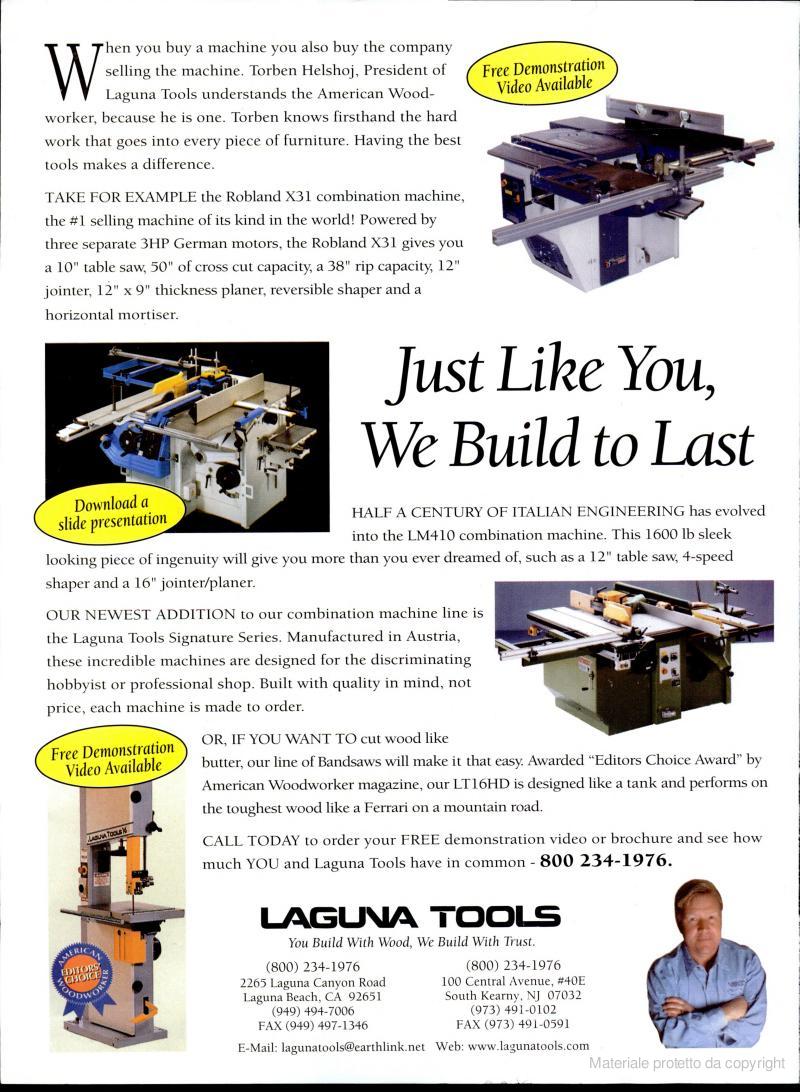 When you buy a machine you also buy the company selling the machine. Torben Helshoj, President of Laguna Tools understands the American Woodworker, because he is one. Torben knows firsthand the hard work that goes into every piece of furniture. Having the best tools makes a difference.

Free Demonstration Video Available

TAKE FOR EXAMPLE the Robland X31 combination machine, the #1 selling machine of its kind in the world! Powered by three separate 3HP German motors, the Robland X31 gives you a 10" table saw, 50" of cross cut capacity, a 38" rip capacity, 12" jointer, 12" x 9" thickness planer, reversible shaper and a horizontal mortiser.

Just Like You, We Build to Last

Download a slide presentation

HALF A CENTURY OF ITALIAN ENGINEERING has evolved into the LM410 combination machine. This 1600 lb sleek looking piece of ingenuity will give you more than you ever dreamed of, such as a 12" table saw, 4-speed shaper and a 16" jointer/planer.

OUR NEWEST ADDITION to our combination machine line is the Laguna Tools Signature Series. Manufactured in Austria, these incredible machines are designed for the discriminating hobbyist or professional shop. Built with quality in mind, not price, each machine is made to order.

Free Demonstration Video Available

OR, IF YOU WANT TO cut wood like butter, our line of Bandsaws will make it that easy. Awarded "Editors Choice Award" by American Woodworker magazine, our LT16HD is designed like a tank and performs on the toughest wood like a Ferrari on a mountain road.

CALL TODAY to order your FREE demonstration video or brochure and see how much YOU and Laguna Tools have in common - 800 234-1976.

AMERICAN WOODWORKER EDITORS' CHOICE

LAGUNA TOOLS
You Build With Wood, We Build With Trust.

(800) 234-1976
2265 Laguna Canyon Road
Laguna Beach, CA 92651
(949) 494-7006
FAX (949) 497-1346

(800) 234-1976
100 Central Avenue, #40E
South Kearny, NJ 07032
(973) 491-0102
FAX (973) 491-0591

E-Mail: lagunatools@earthlink.net Web: www.lagunatools.com

Materiale protetto da copyright